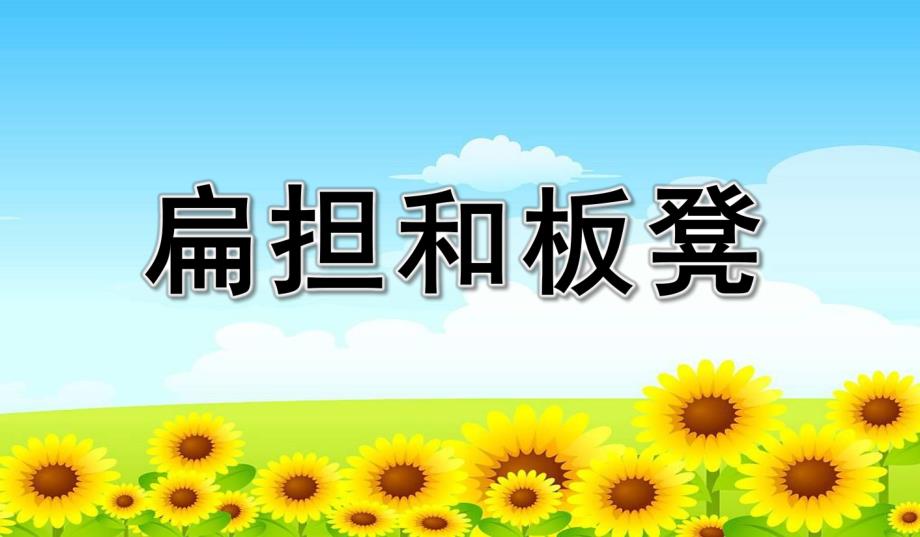 扁担和板凳